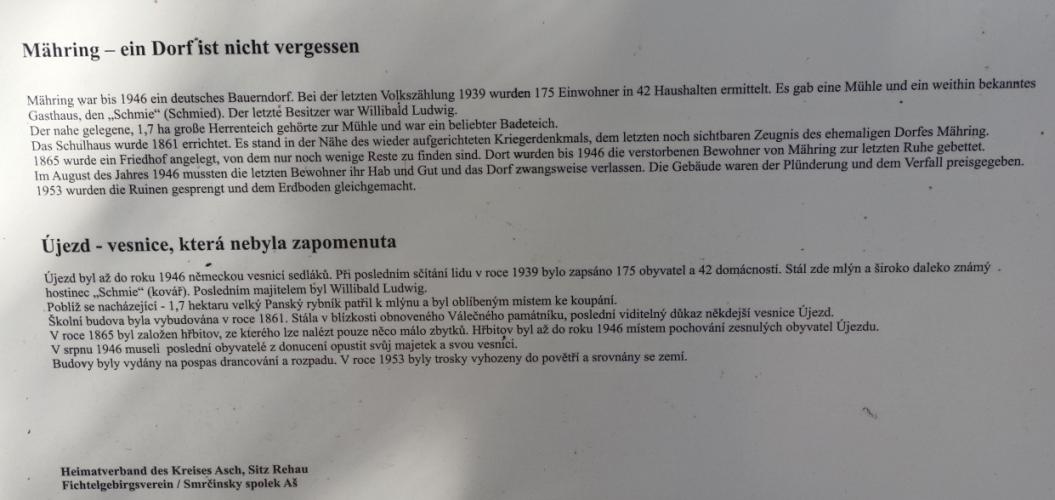 Mähring – ein Dorf ist nicht vergessen

Mähring war bis 1946 ein deutsches Bauerndorf. Bei der letzten Volkszählung 1939 wurden 175 Einwohner in 42 Haushalten ermittelt. Es gab eine Mühle und ein weithin bekanntes Gasthaus, den „Schmie“ (Schmied). Der letzte Besitzer war Willibald Ludwig.
Der nahe gelegene, 1,7 ha große Herrenteich gehörte zur Mühle und war ein beliebter Badeteich.
Das Schulhaus wurde 1861 errichtet. Es stand in der Nähe des wieder aufgerichteten Kriegerdenkmals, dem letzten noch sichtbaren Zeugnis des ehemaligen Dorfes Mähring.
1865 wurde ein Friedhof angelegt, von dem nur noch wenige Reste zu finden sind. Dort wurden bis 1946 die verstorbenen Bewohner von Mähring zur letzten Ruhe gebettet.
Im August des Jahres 1946 mussten die letzten Bewohner ihr Hab und Gut und das Dorf zwangsweise verlassen. Die Gebäude waren der Plünderung und dem Verfall preisgegeben.
1953 wurden die Ruinen gesprengt und dem Erdboden gleichgemacht.

Újezd - vesnice, která nebyla zapomenuta

Újezd byl až do roku 1946 německou vesnicí sedláků. Při posledním sčítání lidu v roce 1939 bylo zapsáno 175 obyvatel a 42 domácností. Stál zde mlýn a široko daleko známý hostinec „Schmie“ (kovář). Posledním majitelem byl Willibald Ludwig.
Poblíž se nacházející - 1,7 hektaru velký Panský rybník patřil k mlýnu a byl oblíbeným místem ke koupání.
Školní budova byla vybudována v roce 1861. Stála v blízkosti obnoveného Válečného památníku, poslední viditelný důkaz někdejší vesnice Újezd.
V roce 1865 byl založen hřbitov, ze kterého lze nalézt pouze něco málo zbytků. Hřbitov byl až do roku 1946 místem pochování zesnulých obyvatel Újezdu.
V srpnu 1946 museli poslední obyvatelé z donucení opustit svůj majetek a svou vesnici.
Budovy byly vydány na pospas drancování a rozpadu. V roce 1953 byly trosky vyhozeny do povětří a srovnány se zemí.

Heimatverband des Kreises Asch, Sitz Rehau
Fichtelgebirgsverein / Smrčinsky spolek Aš